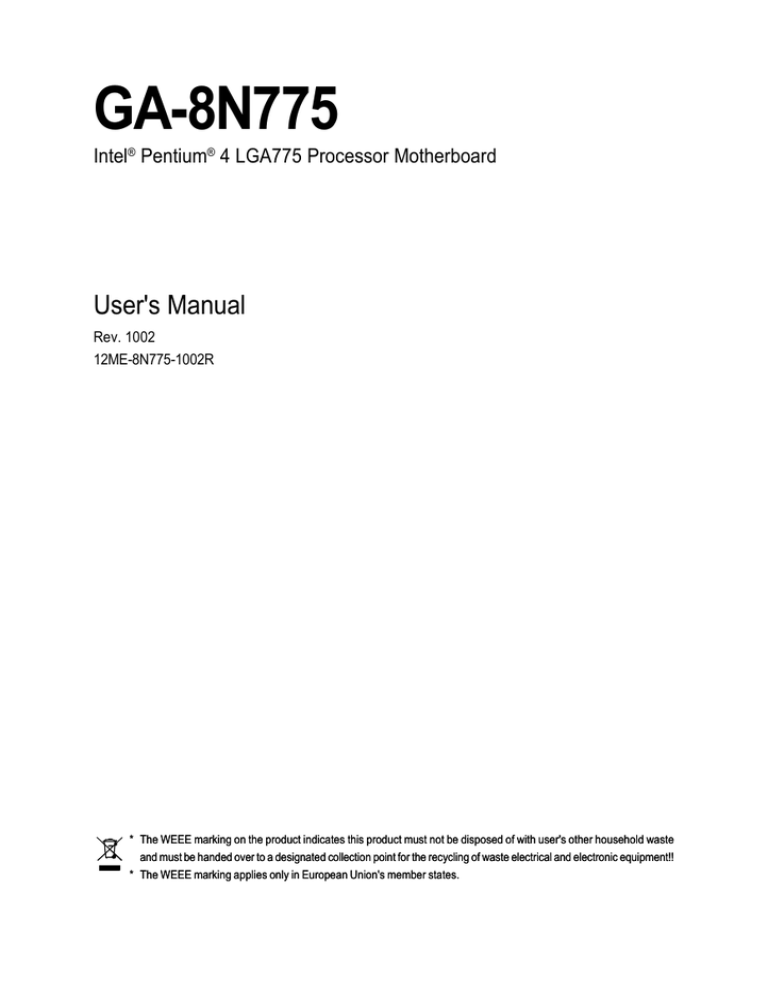 GA-8N775

Intel® Pentium® 4 LGA775 Processor Motherboard

User's Manual

Rev. 1002
12ME-8N775-1002R

* The WEEE marking on the product indicates this product must not be disposed of with user's other household waste and must be handed over to a designated collection point for the recycling of waste electrical and electronic equipment!!
* The WEEE marking applies only in European Union's member states.